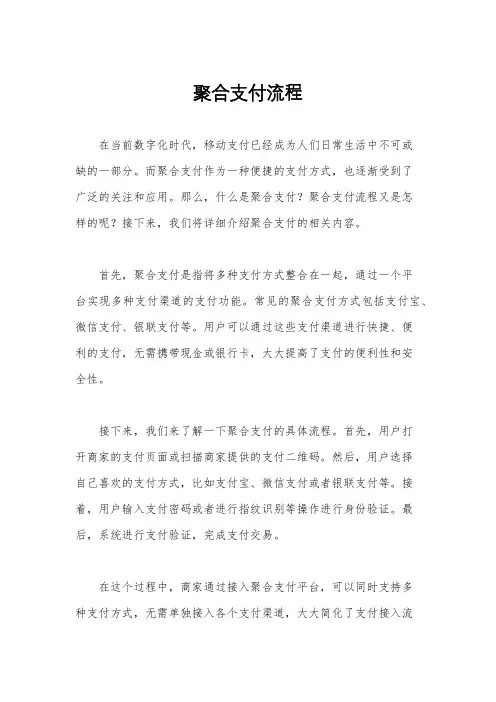 聚合支付流程

在当前数字化时代，移动支付已经成为人们日常生活中不可或缺的一部分。而聚合支付作为一种便捷的支付方式，也逐渐受到了广泛的关注和应用。那么，什么是聚合支付？聚合支付流程又是怎样的呢？接下来，我们将详细介绍聚合支付的相关内容。

首先，聚合支付是指将多种支付方式整合在一起，通过一个平台实现多种支付渠道的支付功能。常见的聚合支付方式包括支付宝、微信支付、银联支付等。用户可以通过这些支付渠道进行快捷、便利的支付，无需携带现金或银行卡，大大提高了支付的便利性和安全性。

接下来，我们来了解一下聚合支付的具体流程。首先，用户打开商家的支付页面或扫描商家提供的支付二维码。然后，用户选择自己喜欢的支付方式，比如支付宝、微信支付或者银联支付等。接着，用户输入支付密码或者进行指纹识别等操作进行身份验证。最后，系统进行支付验证，完成支付交易。

在这个过程中，商家通过接入聚合支付平台，可以同时支持多种支付方式，无需单独接入各个支付渠道，大大简化了支付接入流